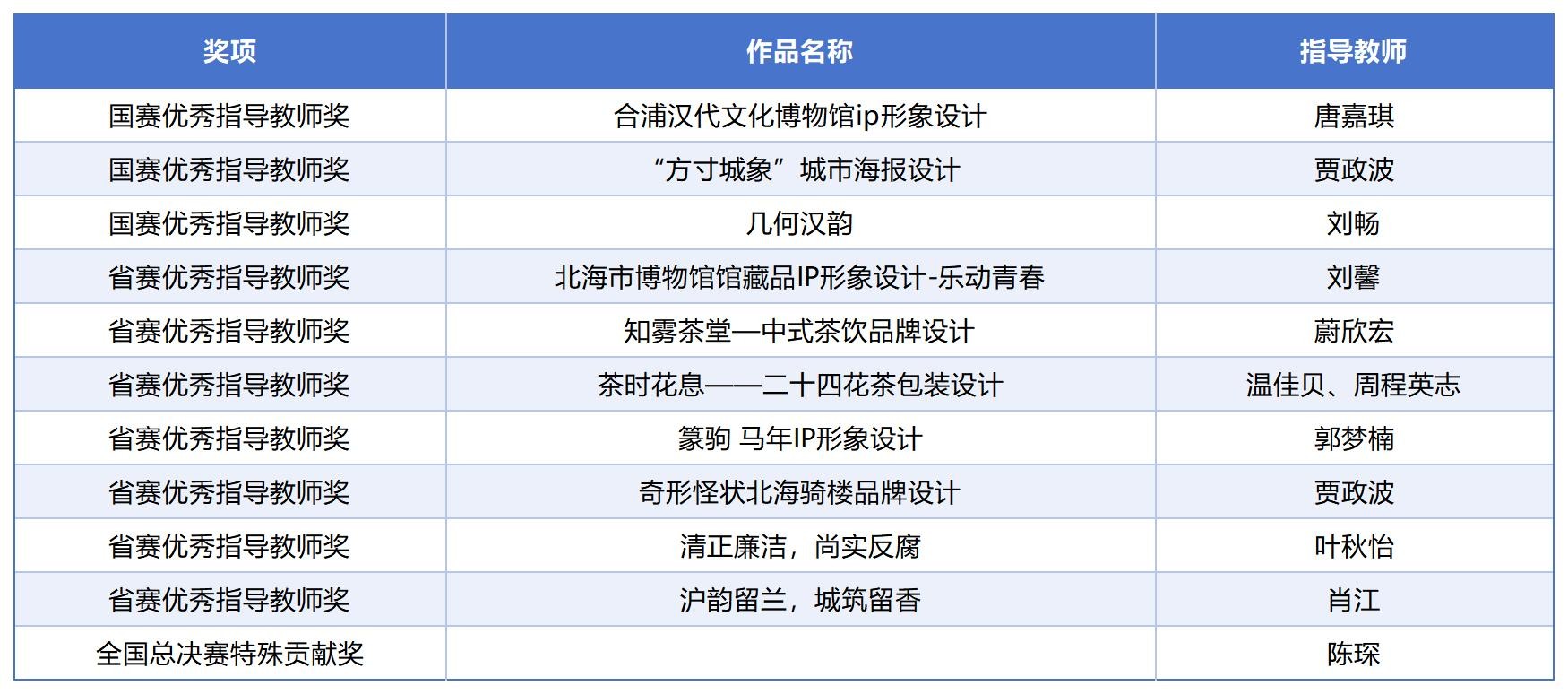 | 奖项 | 作品名称 | 指导教师 |
|---|---|---|
| 国赛优秀指导教师奖 | 合浦汉代文化博物馆ip形象设计 | 唐嘉琪 |
| 国赛优秀指导教师奖 | “方寸城象”城市海报设计 | 贾政波 |
| 国赛优秀指导教师奖 | 几何汉韵 | 刘畅 |
| 省赛优秀指导教师奖 | 北海市博物馆馆藏品IP形象设计-乐动青春 | 刘馨 |
| 省赛优秀指导教师奖 | 知雾茶堂—中式茶饮品牌设计 | 蔚欣宏 |
| 省赛优秀指导教师奖 | 茶时花息——二十四花茶包装设计 | 温佳贝、周程英志 |
| 省赛优秀指导教师奖 | 篆驹 马年IP形象设计 | 郭梦楠 |
| 省赛优秀指导教师奖 | 奇形怪状北海骑楼品牌设计 | 贾政波 |
| 省赛优秀指导教师奖 | 清正廉洁，尚实反腐 | 叶秋怡 |
| 省赛优秀指导教师奖 | 沪韵留兰，城筑留香 | 肖江 |
| 全国总决赛特殊贡献奖 |  | 陈琛 |